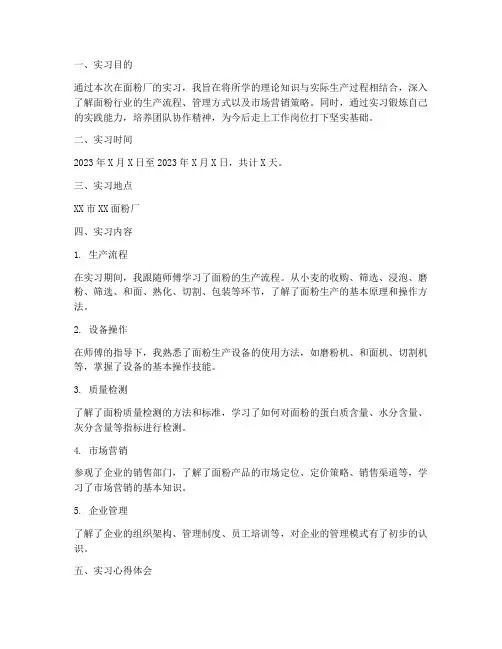 一、实习目的

通过本次在面粉厂的实习，我旨在将所学的理论知识与实际生产过程相结合，深入了解面粉行业的生产流程、管理方式以及市场营销策略。同时，通过实习锻炼自己的实践能力，培养团队协作精神，为今后走上工作岗位打下坚实基础。

二、实习时间

2023 年 X 月 X 日至 2023 年 X 月 X 日，共计 X 天。

三、实习地点

XX 市 XX 面粉厂

四、实习内容

1. 生产流程

在实习期间，我跟随师傅学习了面粉的生产流程。从小麦的收购、筛选、浸泡、磨粉、筛选、和面、熟化、切割、包装等环节，了解了面粉生产的基本原理和操作方法。

2. 设备操作

在师傅的指导下，我熟悉了面粉生产设备的使用方法，如磨粉机、和面机、切割机等，掌握了设备的基本操作技能。

3. 质量检测

了解了面粉质量检测的方法和标准，学习了如何对面粉的蛋白质含量、水分含量、灰分含量等指标进行检测。

4. 市场营销

参观了企业的销售部门，了解了面粉产品的市场定位、定价策略、销售渠道等，学习了市场营销的基本知识。

5. 企业管理

了解了企业的组织架构、管理制度、员工培训等，对企业的管理模式有了初步的认识。

五、实习心得体会